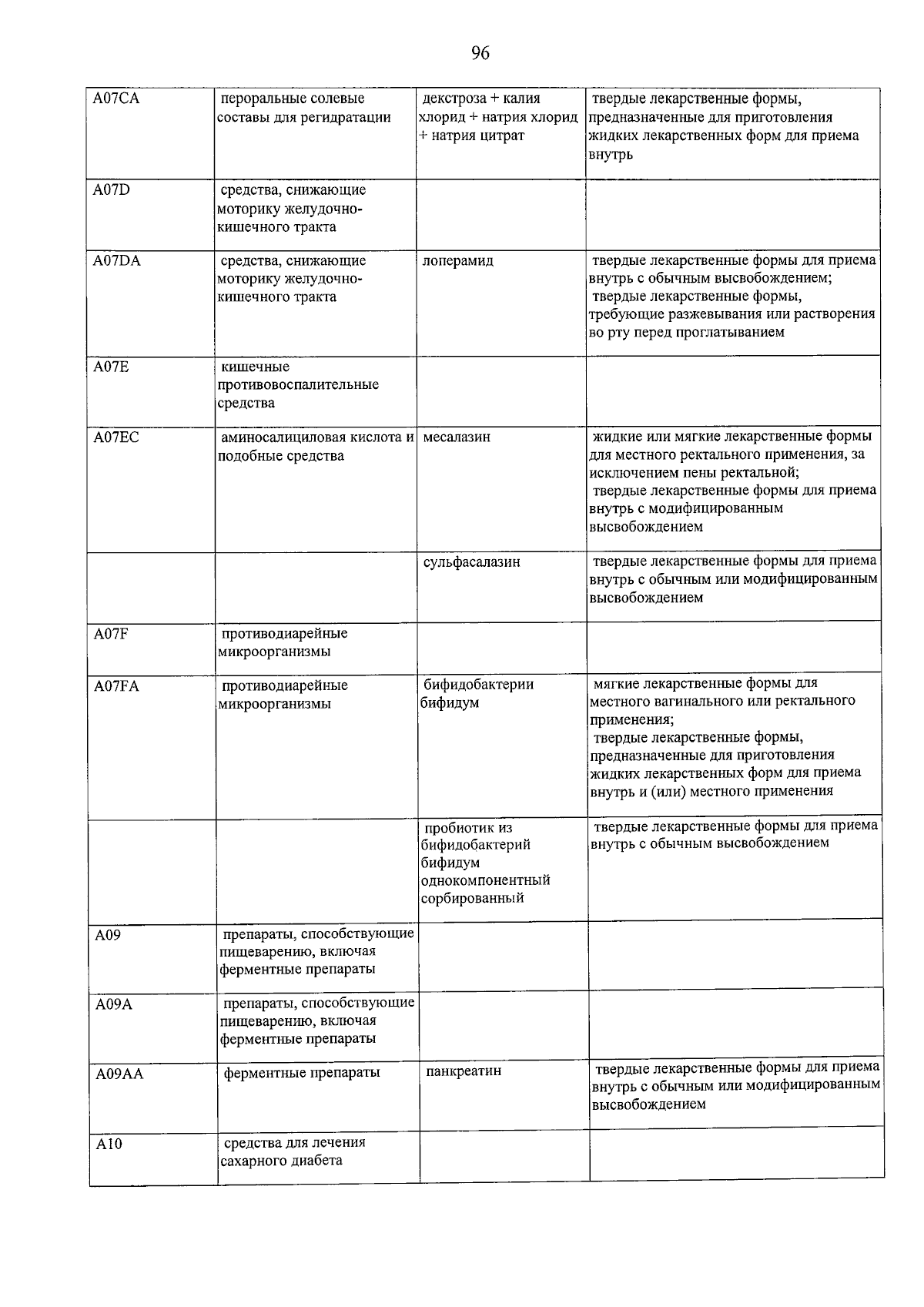 96

| A07CA | пероральные солевые составы для регидратации | декстроза + калия хлорид + натрия хлорид + натрия цитрат | твердые лекарственные формы, предназначенные для приготовления жидких лекарственных форм для приема внутрь |
|---|---|---|---|
| A07D | средства, снижающие моторику желудочно-кишечного тракта | | |
| A07DA | средства, снижающие моторику желудочно-кишечного тракта | лоперамид | твердые лекарственные формы для приема внутрь с обычным высвобождением; твердые лекарственные формы, требующие разжевывания или растворения во рту перед проглатыванием |
| A07E | кишечные противовоспалительные средства | | |
| A07EC | аминосалициловая кислота и подобные средства | месалазин | жидкие или мягкие лекарственные формы для местного ректального применения, за исключением пены ректальной; твердые лекарственные формы для приема внутрь с модифицированным высвобождением |
| | | сульфасалазин | твердые лекарственные формы для приема внутрь с обычным или модифицированным высвобождением |
| A07F | противодиарейные микроорганизмы | | |
| A07FA | противодиарейные микроорганизмы | бифидобактерии бифидум | мягкие лекарственные формы для местного вагинального или ректального применения; твердые лекарственные формы, предназначенные для приготовления жидких лекарственных форм для приема внутрь и (или) местного применения |
| | | пробиотик из бифидобактерий бифидум однокомпонентный сорбированный | твердые лекарственные формы для приема внутрь с обычным высвобождением |
| A09 | препараты, способствующие пищеварению, включая ферментные препараты | | |
| A09A | препараты, способствующие пищеварению, включая ферментные препараты | | |
| A09AA | ферментные препараты | панкреатин | твердые лекарственные формы для приема внутрь с обычным или модифицированным высвобождением |
| A10 | средства для лечения сахарного диабета | | |